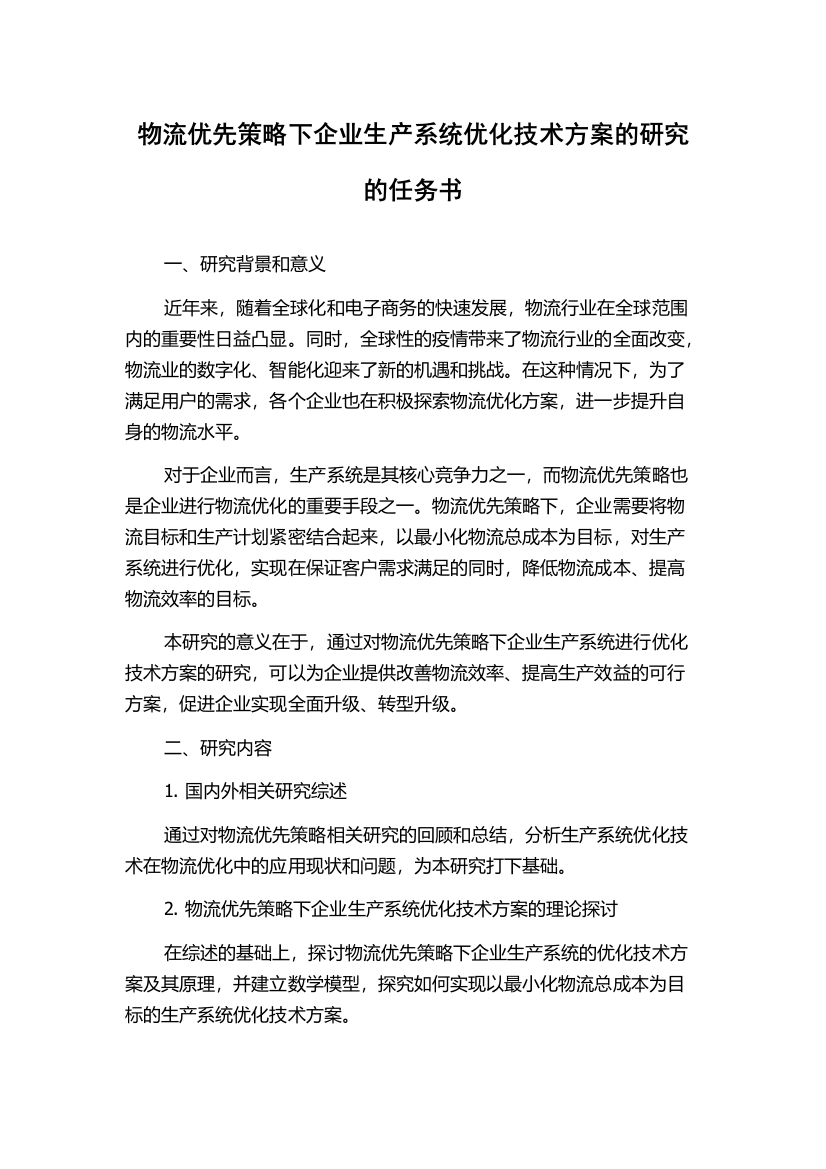 物流优先策略下企业生产系统优化技术方案的研究的任务书

一、研究背景和意义

近年来，随着全球化和电子商务的快速发展，物流行业在全球范围内的重要性日益凸显。同时，全球性的疫情带来了物流行业的全面改变，物流业的数字化、智能化迎来了新的机遇和挑战。在这种情况下，为了满足用户的需求，各个企业也在积极探索物流优化方案，进一步提升自身的物流水平。

对于企业而言，生产系统是其核心竞争力之一，而物流优先策略也是企业进行物流优化的重要手段之一。物流优先策略下，企业需要将物流目标和生产计划紧密结合起来，以最小化物流总成本为目标，对生产系统进行优化，实现在保证客户需求满足的同时，降低物流成本、提高物流效率的目标。

本研究的意义在于，通过对物流优先策略下企业生产系统进行优化技术方案的研究，可以为企业提供改善物流效率、提高生产效益的可行方案，促进企业实现全面升级、转型升级。

二、研究内容

1. 国内外相关研究综述

通过对物流优先策略相关研究的回顾和总结，分析生产系统优化技术在物流优化中的应用现状和问题，为本研究打下基础。

2. 物流优先策略下企业生产系统优化技术方案的理论探讨

在综述的基础上，探讨物流优先策略下企业生产系统的优化技术方案及其原理，并建立数学模型，探究如何实现以最小化物流总成本为目标的生产系统优化技术方案。